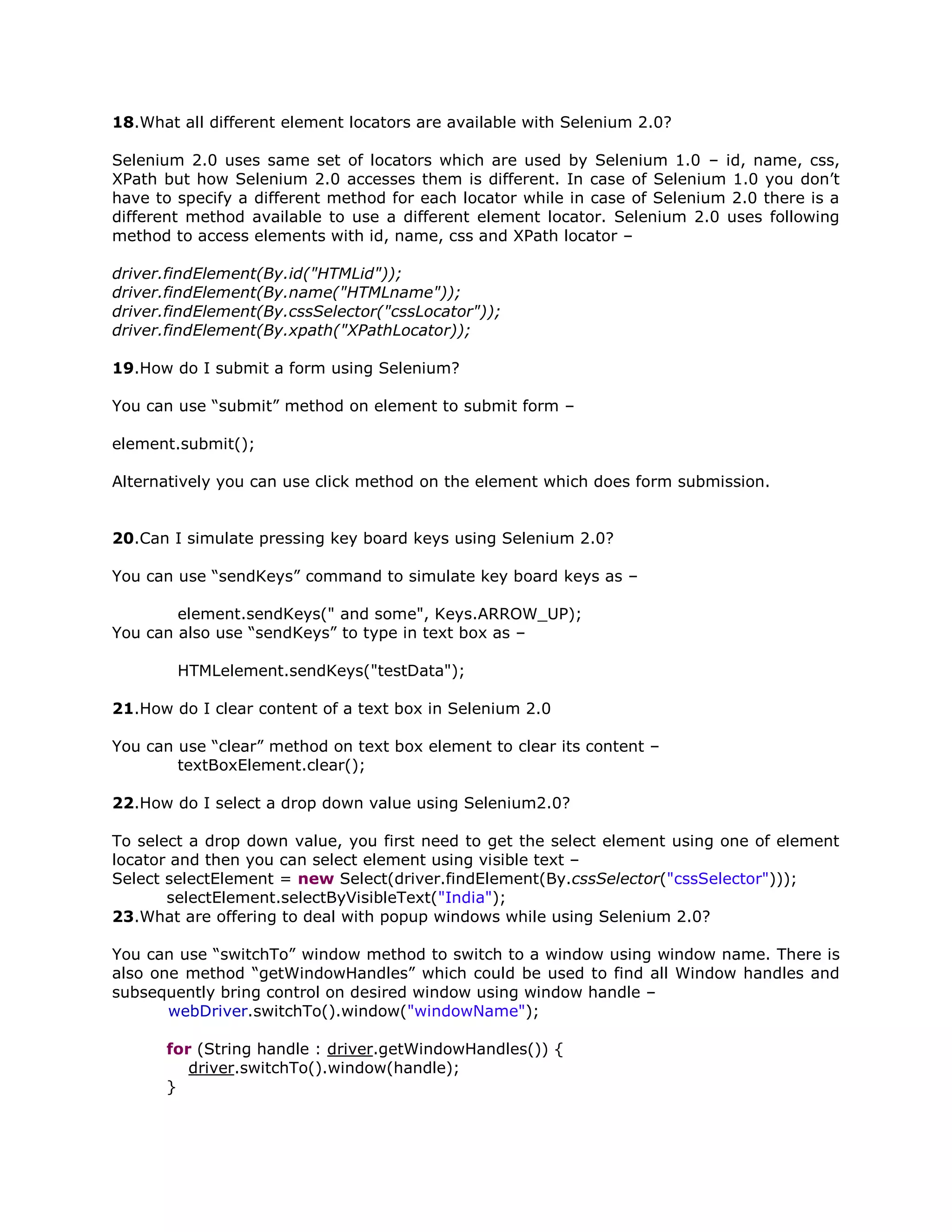 18.What all different element locators are available with Selenium 2.0?

Selenium 2.0 uses same set of locators which are used by Selenium 1.0 – id, name, css, XPath but how Selenium 2.0 accesses them is different. In case of Selenium 1.0 you don't have to specify a different method for each locator while in case of Selenium 2.0 there is a different method available to use a different element locator. Selenium 2.0 uses following method to access elements with id, name, css and XPath locator –

driver.findElement(By.id("HTMLid"));
driver.findElement(By.name("HTMLname"));
driver.findElement(By.cssSelector("cssLocator"));
driver.findElement(By.xpath("XPathLocator));

19.How do I submit a form using Selenium?

You can use "submit" method on element to submit form –

element.submit();

Alternatively you can use click method on the element which does form submission.

20.Can I simulate pressing key board keys using Selenium 2.0?

You can use "sendKeys" command to simulate key board keys as –

element.sendKeys(" and some", Keys.ARROW_UP);
You can also use "sendKeys" to type in text box as –

HTMLelement.sendKeys("testData");

21.How do I clear content of a text box in Selenium 2.0

You can use "clear" method on text box element to clear its content –
textBoxElement.clear();

22.How do I select a drop down value using Selenium2.0?

To select a drop down value, you first need to get the select element using one of element locator and then you can select element using visible text –
Select selectElement = new Select(driver.findElement(By.cssSelector("cssSelector")));
selectElement.selectByVisibleText("India");
23.What are offering to deal with popup windows while using Selenium 2.0?

You can use "switchTo" window method to switch to a window using window name. There is also one method "getWindowHandles" which could be used to find all Window handles and subsequently bring control on desired window using window handle –
webDriver.switchTo().window("windowName");

for (String handle : driver.getWindowHandles()) {
driver.switchTo().window(handle);
}